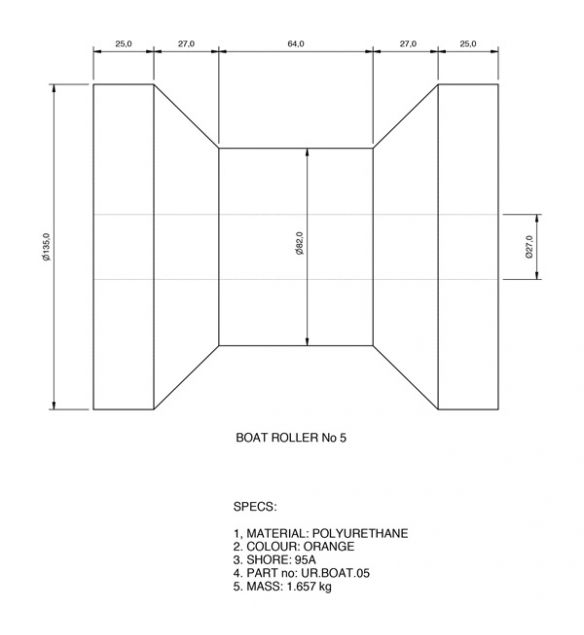 25,0
27,0
64,0
27,0
25,0

Ø135,0

Ø82,0

Ø27,0

BOAT ROLLER No 5

SPECS:

1, MATERIAL: POLYURETHANE
2. COLOUR: ORANGE
3. SHORE: 95A
4. PART no: UR.BOAT.05
5. MASS: 1.657 kg